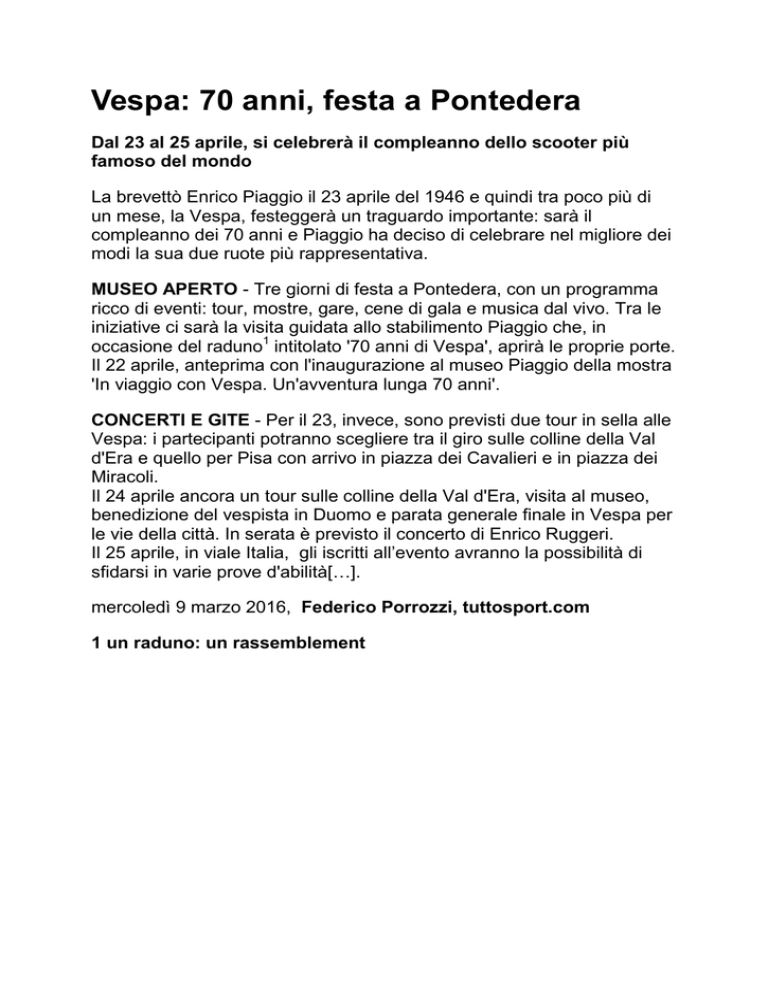 Vespa: 70 anni, festa a Pontedera

Dal 23 al 25 aprile, si celebrerà il compleanno dello scooter più famoso del mondo

La brevettò Enrico Piaggio il 23 aprile del 1946 e quindi tra poco più di un mese, la Vespa, festeggerà un traguardo importante: sarà il compleanno dei 70 anni e Piaggio ha deciso di celebrare nel migliore dei modi la sua due ruote più rappresentativa.

MUSEO APERTO - Tre giorni di festa a Pontedera, con un programma ricco di eventi: tour, mostre, gare, cene di gala e musica dal vivo. Tra le iniziative ci sarà la visita guidata allo stabilimento Piaggio che, in occasione del raduno$^1$ intitolato '70 anni di Vespa', aprirà le proprie porte. Il 22 aprile, anteprima con l'inaugurazione al museo Piaggio della mostra 'In viaggio con Vespa. Un'avventura lunga 70 anni'.

CONCERTI E GITE - Per il 23, invece, sono previsti due tour in sella alle Vespa: i partecipanti potranno scegliere tra il giro sulle colline della Val d'Era e quello per Pisa con arrivo in piazza dei Cavalieri e in piazza dei Miracoli.
Il 24 aprile ancora un tour sulle colline della Val d'Era, visita al museo, benedizione del vespista in Duomo e parata generale finale in Vespa per le vie della città. In serata è previsto il concerto di Enrico Ruggeri.
Il 25 aprile, in viale Italia, gli iscritti all'evento avranno la possibilità di sfidarsi in varie prove d'abilità[…].

mercoledì 9 marzo 2016, Federico Porrozzi, tuttosport.com

1 un raduno: un rassemblement